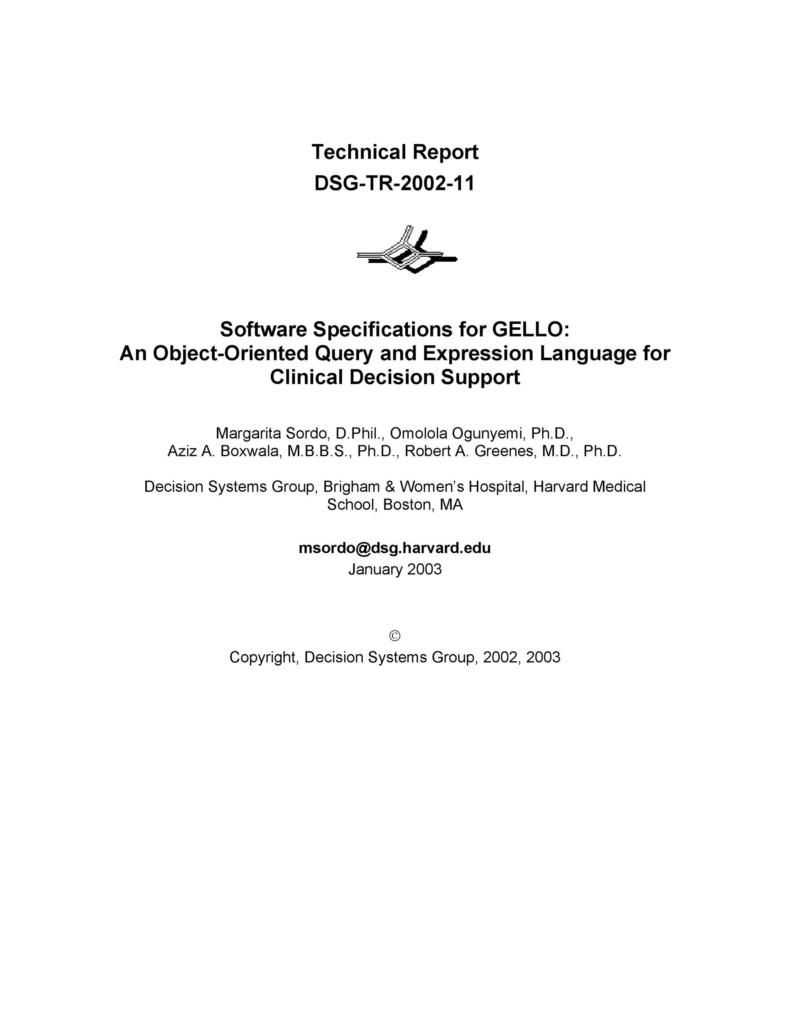 Technical Report
DSG-TR-2002-11

Software Specifications for GELLO:
An Object-Oriented Query and Expression Language for Clinical Decision Support

Margarita Sordo, D.Phil., Omolola Ogunyemi, Ph.D.,
Aziz A. Boxwala, M.B.B.S., Ph.D., Robert A. Greenes, M.D., Ph.D.

Decision Systems Group, Brigham & Women's Hospital, Harvard Medical School, Boston, MA

msordo@dsg.harvard.edu
January 2003

©
Copyright, Decision Systems Group, 2002, 2003